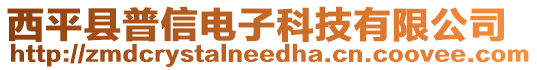 西平县普信电子科技有限公司
http://zmdcrystalneedha.cn.coovee.com